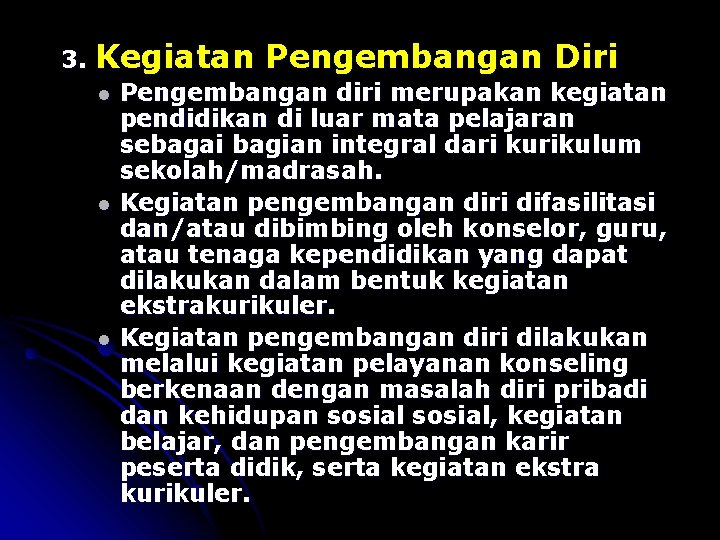 3. Kegiatan Pengembangan Diri

- Pengembangan diri merupakan kegiatan pendidikan di luar mata pelajaran sebagai bagian integral dari kurikulum sekolah/madrasah.
- Kegiatan pengembangan diri difasilitasi dan/atau dibimbing oleh konselor, guru, atau tenaga kependidikan yang dapat dilakukan dalam bentuk kegiatan ekstrakurikuler.
- Kegiatan pengembangan diri dilakukan melalui kegiatan pelayanan konseling berkenaan dengan masalah diri pribadi dan kehidupan sosial sosial, kegiatan belajar, dan pengembangan karir peserta didik, serta kegiatan ekstra kurikuler.